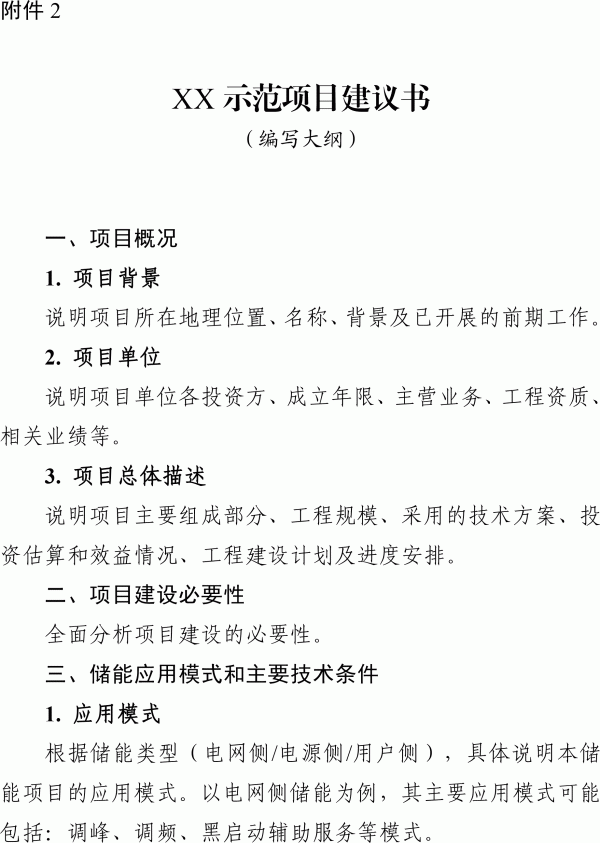 附件 2

XX 示范项目建议书

（编写大纲）

一、项目概况

1. 项目背景

说明项目所在地理位置、名称、背景及已开展的前期工作。

2. 项目单位

说明项目单位各投资方、成立年限、主营业务、工程资质、相关业绩等。

3. 项目总体描述

说明项目主要组成部分、工程规模、采用的技术方案、投资估算和效益情况、工程建设计划及进度安排。

二、项目建设必要性

全面分析项目建设的必要性。

三、储能应用模式和主要技术条件

1. 应用模式

根据储能类型（电网侧/电源侧/用户侧），具体说明本储能项目的应用模式。以电网侧储能为例，其主要应用模式可能包括：调峰、调频、黑启动辅助服务等模式。